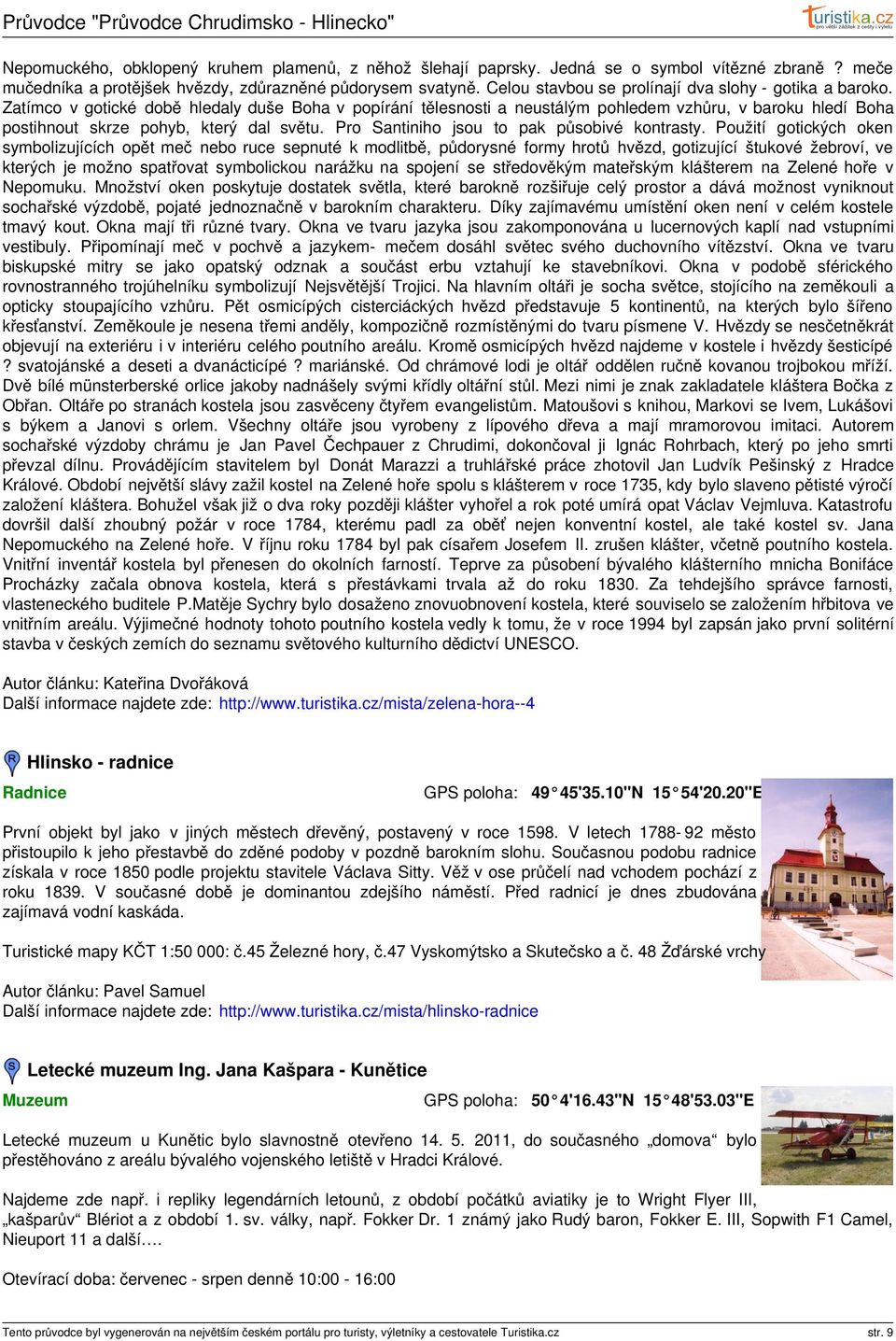 Průvodce "Průvodce Chrudimsko - Hlinecko"

turistika.cz
pro větší zážitek z cesty i výletu

Nepomuckého, obklopený kruhem plamenů, z něhož šlehají paprsky. Jedná se o symbol vítězné zbraně ? meče mučedníka a protějšek hvězdy, zdůrazněné půdorysem svatyně. Celou stavbou se prolínají dva slohy - gotika a baroko. Zatímco v gotické době hledaly duše Boha v popírání tělesnosti a neustálým pohledem vzhůru, v baroku hledí Boha postihnout skrze pohyb, který dal světu. Pro Santiniho jsou to pak působivé kontrasty. Použití gotických oken symbolizujících opět meč nebo ruce sepnuté k modlitbě, půdorysné formy hrotů hvězd, gotizující štukové žebroví, ve kterých je možno spatřovat symbolickou narážku na spojení se středověkým mateřským klášterem na Zelené hoře v Nepomuku. Množství oken poskytuje dostatek světla, které barokně rozšiřuje celý prostor a dává možnost vyniknout sochařské výzdobě, pojaté jednoznačně v barokním charakteru. Díky zajímavému umístění oken není v celém kostele tmavý kout. Okna mají tři různé tvary. Okna ve tvaru jazyka jsou zakomponována u lucernových kaplí nad vstupními vestibuly. Připomínají meč v pochvě a jazykem- mečem dosáhl světec svého duchovního vítězství. Okna ve tvaru biskupské mitry se jako opatský odznak a součást erbu vztahují ke stavebníkovi. Okna v podobě sférického rovnostranného trojúhelníku symbolizují Nejsvětější Trojici. Na hlavním oltáři je socha světce, stojícího na zeměkouli a opticky stoupajícího vzhůru. Pět osmicípých cisterciáckých hvězd představuje 5 kontinentů, na kterých bylo šířeno křesťanství. Zeměkoule je nesena třemi anděly, kompozičně rozmístěnými do tvaru písmene V. Hvězdy se nesčetněkrát objevují na exteriéru i v interiéru celého poutního areálu. Kromě osmicípých hvězd najdeme v kostele i hvězdy šesticípé ? svatojánské a deseti a dvanácticípé ? mariánské. Od chrámové lodi je oltář oddělen ručně kovanou trojbokou mříží. Dvě bílé münsterberské orlice jakoby nadnášely svými křídly oltářní stůl. Mezi nimi je znak zakladatele kláštera Bočka z Obřan. Oltáře po stranách kostela jsou zasvěceny čtyřem evangelistům. Matoušovi s knihou, Markovi se lvem, Lukášovi s býkem a Janovi s orlem. Všechny oltáře jsou vyrobeny z lípového dřeva a mají mramorovou imitaci. Autorem sochařské výzdoby chrámu je Jan Pavel Čechpauer z Chrudimi, dokončoval ji Ignác Rohrbach, který po jeho smrti převzal dílnu. Provádějícím stavitelem byl Donát Marazzi a truhlářské práce zhotovil Jan Ludvík Pešinský z Hradce Králové. Období největší slávy zažil kostel na Zelené hoře spolu s klášterem v roce 1735, kdy bylo slaveno pětisté výročí založení kláštera. Bohužel však již o dva roky později klášter vyhořel a rok poté umírá opat Václav Vejmluva. Katastrofu dovršil další zhoubný požár v roce 1784, kterému padl za oběť nejen konventní kostel, ale také kostel sv. Jana Nepomuckého na Zelené hoře. V říjnu roku 1784 byl pak císařem Josefem II. zrušen klášter, včetně poutního kostela. Vnitřní inventář kostela byl přenesen do okolních farností. Teprve za působení bývalého klášterního mnicha Bonifáce Procházky začala obnova kostela, která s přestávkami trvala až do roku 1830. Za tehdejšího správce farnosti, vlasteneckého buditele P.Matěje Sychry bylo dosaženo znovuobnovení kostela, které souviselo se založením hřbitova ve vnitřním areálu. Výjimečné hodnoty tohoto poutního kostela vedly k tomu, že v roce 1994 byl zapsán jako první solitérní stavba v českých zemích do seznamu světového kulturního dědictví UNESCO.

Autor článku: Kateřina Dvořáková
Další informace najdete zde: http://www.turistika.cz/mista/zelena-hora--4

R Hlinsko - radnice

Radnice GPS poloha: 49°45'35.10"N 15°54'20.20"E

První objekt byl jako v jiných městech dřevěný, postavený v roce 1598. V letech 1788- 92 město přistoupilo k jeho přestavbě do zděné podoby v pozdně barokním slohu. Současnou podobu radnice získala v roce 1850 podle projektu stavitele Václava Sitty. Věž v ose průčelí nad vchodem pochází z roku 1839. V současné době je dominantou zdejšího náměstí. Před radnicí je dnes zbudována zajímavá vodní kaskáda.

Turistické mapy KČT 1:50 000: č.45 Železné hory, č.47 Vyskomýtsko a Skutečsko a č. 48 Žďárské vrchy

Autor článku: Pavel Samuel
Další informace najdete zde: http://www.turistika.cz/mista/hlinsko-radnice

S Letecké muzeum Ing. Jana Kašpara - Kunětice

Muzeum GPS poloha: 50°4'16.43"N 15°48'53.03"E

Letecké muzeum u Kunětic bylo slavnostně otevřeno 14. 5. 2011, do současného „domova“ bylo přestěhováno z areálu bývalého vojenského letiště v Hradci Králové.

Najdeme zde např. i repliky legendárních letounů, z období počátků aviatiky je to Wright Flyer III, „kašparův“ Blériot a z období 1. sv. války, např. Fokker Dr. 1 známý jako Rudý baron, Fokker E. III, Sopwith F1 Camel, Nieuport 11 a další….

Otevírací doba: červenec - srpen denně 10:00 - 16:00

Tento průvodce byl vygenerován na největším českém portálu pro turisty, výletníky a cestovatele Turistika.cz str. 9